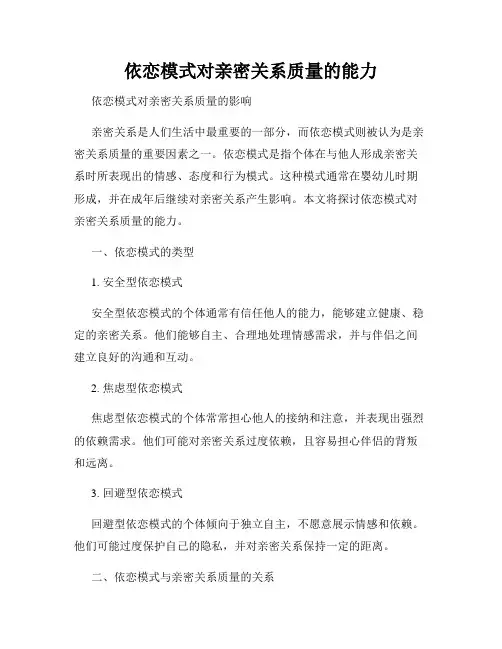 依恋模式对亲密关系质量的能力

依恋模式对亲密关系质量的影响

亲密关系是人们生活中最重要的一部分，而依恋模式则被认为是亲密关系质量的重要因素之一。依恋模式是指个体在与他人形成亲密关系时所表现出的情感、态度和行为模式。这种模式通常在婴幼儿时期形成，并在成年后继续对亲密关系产生影响。本文将探讨依恋模式对亲密关系质量的能力。

一、依恋模式的类型

1. 安全型依恋模式

安全型依恋模式的个体通常有信任他人的能力，能够建立健康、稳定的亲密关系。他们能够自主、合理地处理情感需求，并与伴侣之间建立良好的沟通和互动。

2. 焦虑型依恋模式

焦虑型依恋模式的个体常常担心他人的接纳和注意，并表现出强烈的依赖需求。他们可能对亲密关系过度依赖，且容易担心伴侣的背叛和远离。

3. 回避型依恋模式

回避型依恋模式的个体倾向于独立自主，不愿意展示情感和依赖。他们可能过度保护自己的隐私，并对亲密关系保持一定的距离。

二、依恋模式与亲密关系质量的关系